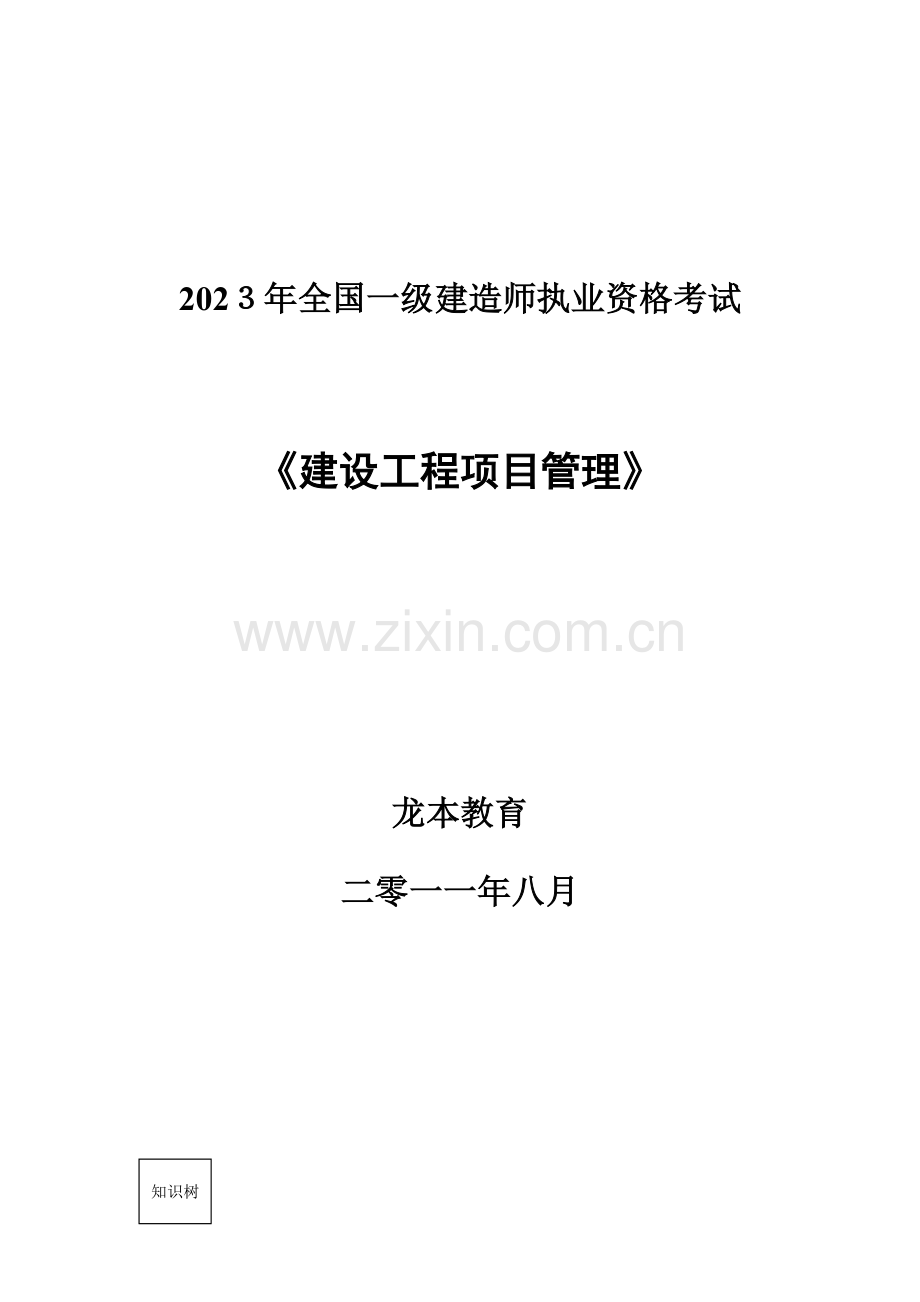 2023年全国一级建造师执业资格考试

《建设工程项目管理》

www.zixin.com.cn

龙本教育

二零一一年八月

知识树